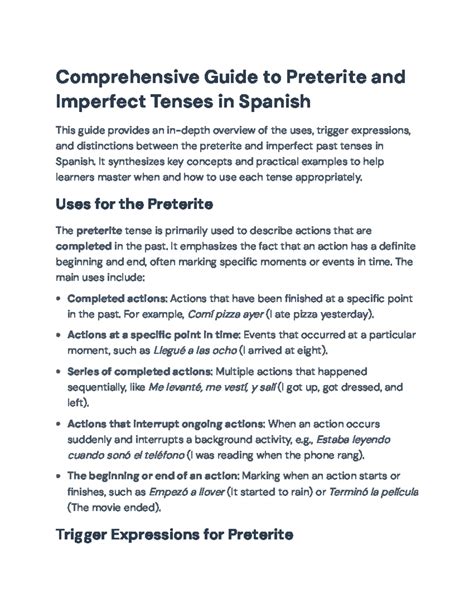 Comprehensive Guide to Preterite and Imperfect Tenses in Spanish

This guide provides an in-depth overview of the uses, trigger expressions, and distinctions between the preterite and imperfect past tenses in Spanish. It synthesizes key concepts and practical examples to help learners master when and how to use each tense appropriately.

Uses for the Preterite

The preterite tense is primarily used to describe actions that are completed in the past. It emphasizes the fact that an action has a definite beginning and end, often marking specific moments or events in time. The main uses include:

• Completed actions: Actions that have been finished at a specific point in the past. For example, Comí pizza ayer (I ate pizza yesterday).

• Actions at a specific point in time: Events that occurred at a particular moment, such as Llegué a las ocho (I arrived at eight).

• Series of completed actions: Multiple actions that happened sequentially, like Me levanté, me vestí, y salí (I got up, got dressed, and left).

• Actions that interrupt ongoing actions: When an action occurs suddenly and interrupts a background activity, e.g., Estaba leyendo cuando sonó el teléfono (I was reading when the phone rang).

• The beginning or end of an action: Marking when an action starts or finishes, such as Empezó a llover (It started to rain) or Terminó la película (The movie ended).

Trigger Expressions for Preterite